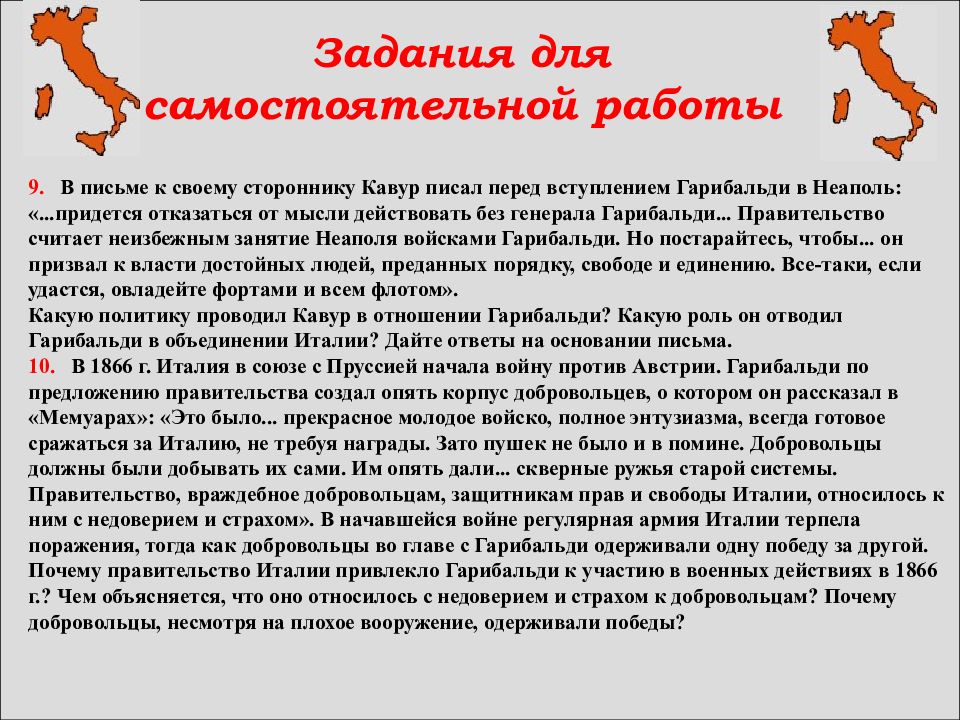 Задания для самостоятельной работы

9. В письме к своему стороннику Кавур писал перед вступлением Гарибальди в Неаполь: «...придется отказаться от мысли действовать без генерала Гарибальди... Правительство считает неизбежным занятие Неаполя войсками Гарибальди. Но постарайтесь, чтобы... он призвал к власти достойных людей, преданных порядку, свободе и единению. Все-таки, если удастся, овладейте фортами и всем флотом».
Какую политику проводил Кавур в отношении Гарибальди? Какую роль он отводил Гарибальди в объединении Италии? Дайте ответы на основании письма.
10. В 1866 г. Италия в союзе с Пруссией начала войну против Австрии. Гарибальди по предложению правительства создал опять корпус добровольцев, о котором он рассказал в «Мемуарах»: «Это было... прекрасное молодое войско, полное энтузиазма, всегда готовое сражаться за Италию, не требуя награды. Зато пушек не было и в помине. Добровольцы должны были добывать их сами. Им опять дали... скверные ружья старой системы. Правительство, враждебное добровольцам, защитникам прав и свободы Италии, относилось к ним с недоверием и страхом». В начавшейся войне регулярная армия Италии терпела поражения, тогда как добровольцы во главе с Гарибальди одерживали одну победу за другой. Почему правительство Италии привлекло Гарибальди к участию в военных действиях в 1866 г.? Чем объясняется, что оно относилось с недоверием и страхом к добровольцам? Почему добровольцы, несмотря на плохое вооружение, одерживали победы?